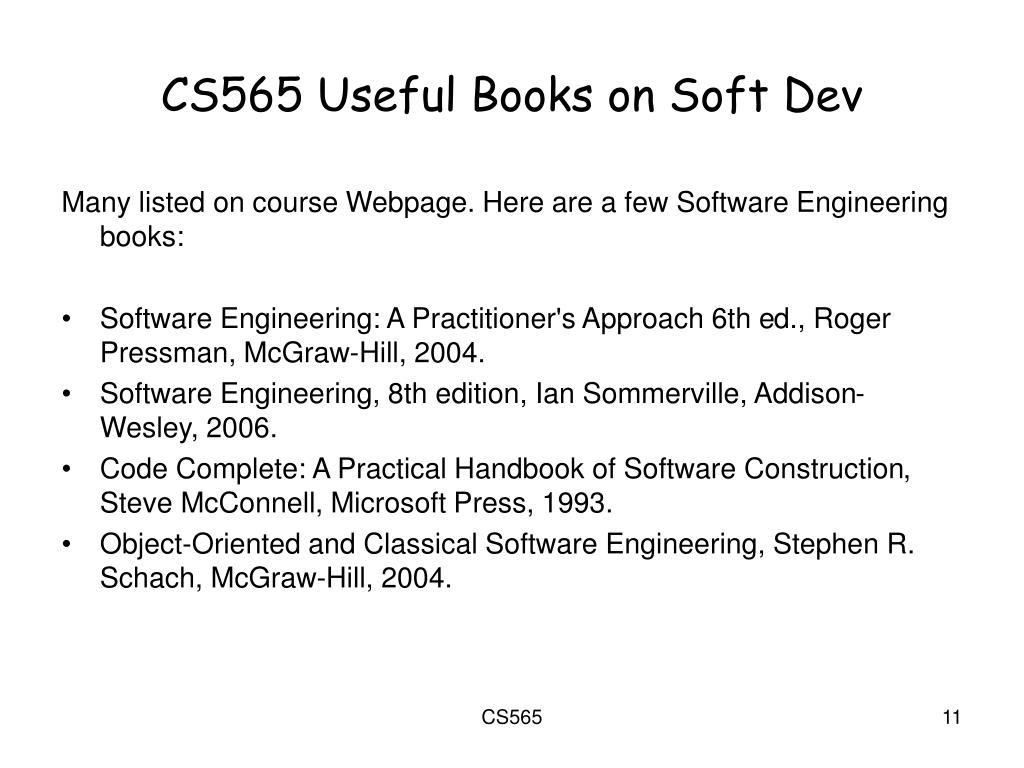 CS565 Useful Books on Soft Dev

Many listed on course Webpage. Here are a few Software Engineering books:

• Software Engineering: A Practitioner's Approach 6th ed., Roger Pressman, McGraw-Hill, 2004.
• Software Engineering, 8th edition, Ian Sommerville, Addison-Wesley, 2006.
• Code Complete: A Practical Handbook of Software Construction, Steve McConnell, Microsoft Press, 1993.
• Object-Oriented and Classical Software Engineering, Stephen R. Schach, McGraw-Hill, 2004.

CS565

11